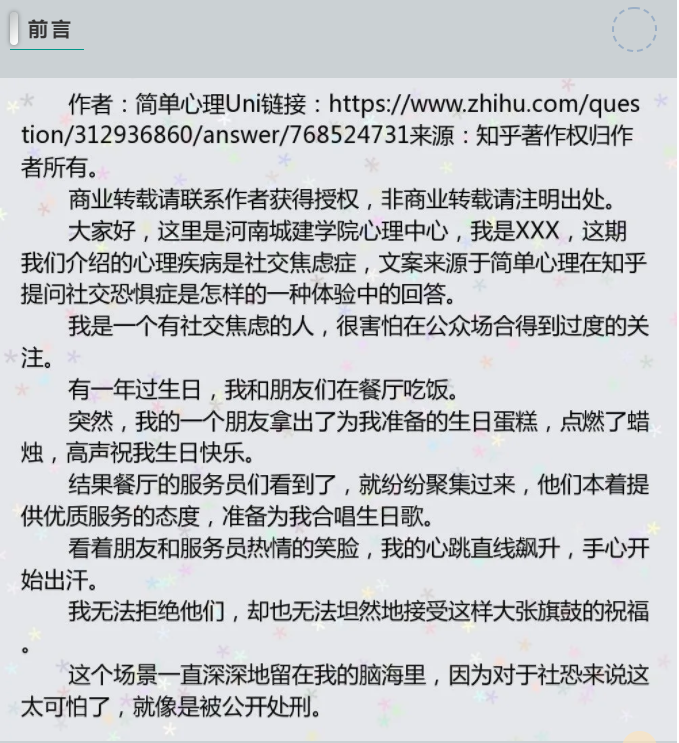 前言

作者：简单心理Uni链接：https://www.zhihu.com/question/312936860/answer/768524731来源：知乎著作权归作者所有。

商业转载请联系作者获得授权，非商业转载请注明出处。

大家好，这里是河南城建学院心理中心，我是XXX，这期我们介绍的心理疾病是社交焦虑症，文案来源于简单心理在知乎提问社交恐惧症是怎样的一种体验中的回答。

我是一个有社交焦虑的人，很害怕在公众场合得到过度的关注。

有一年过生日，我和朋友们在餐厅吃饭。

突然，我的一个朋友拿出了为我准备的生日蛋糕，点燃了蜡烛，高声祝我生日快乐。

结果餐厅的服务员们看到了，就纷纷聚集过来，他们本着提供优质服务的态度，准备为我合唱生日歌。

看着朋友和服务员热情的笑脸，我的心跳直线飙升，手心开始出汗。

我无法拒绝他们，却也无法坦然地接受这样大张旗鼓的祝福。

这个场景一直深深地留在我的脑海里，因为对于社恐来说这太可怕了，就像是被公开处刑。